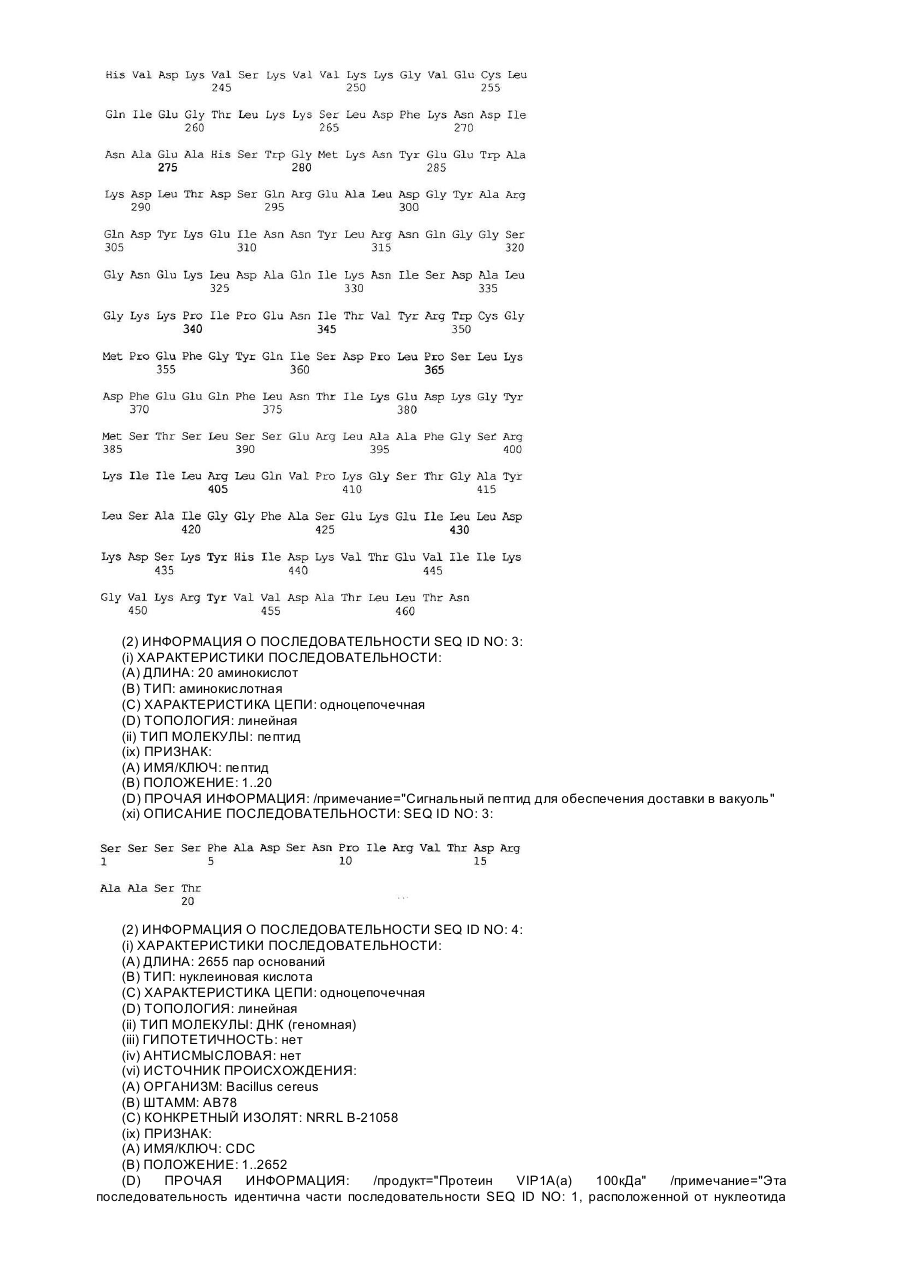 His Val Asp Lys Val Ser Lys Val Val Lys Lys Gly Val Glu Cys Leu
245 250 255

Gln Ile Glu Gly Thr Leu Lys Lys Ser Leu Asp Phe Lys Asn Asp Ile
260 265 270

Asn Ala Glu Ala His Ser Trp Gly Met Lys Asn Tyr Glu Glu Trp Ala
275 280 285

Lys Asp Leu Thr Asp Ser Gln Arg Glu Ala Leu Asp Gly Tyr Ala Arg
290 295 300

Gln Asp Tyr Lys Glu Ile Asn Asn Tyr Leu Arg Asn Gln Gly Gly Ser
305 310 315 320

Gly Asn Glu Lys Leu Asp Ala Gln Ile Lys Asn Ile Ser Asp Ala Leu
325 330 335

Gly Lys Lys Pro Ile Pro Glu Asn Ile Thr Val Tyr Arg Trp Cys Gly
340 345 350

Met Pro Glu Phe Gly Tyr Gln Ile Ser Asp Pro Leu Pro Ser Leu Lys
355 360 365

Asp Phe Glu Glu Gln Phe Leu Asn Thr Ile Lys Glu Asp Lys Gly Tyr
370 375 380

Met Ser Thr Ser Leu Ser Ser Glu Arg Leu Ala Ala Phe Gly Ser Arg
385 390 395 400

Lys Ile Ile Leu Arg Leu Gln Val Pro Lys Gly Ser Thr Gly Ala Tyr
405 410 415

Leu Ser Ala Ile Gly Gly Phe Ala Ser Glu Lys Glu Ile Leu Leu Asp
420 425 430

Lys Asp Ser Lys Tyr His Ile Asp Lys Val Thr Glu Val Ile Ile Lys
435 440 445

Gly Val Lys Arg Tyr Val Val Asp Ala Thr Leu Leu Thr Asn
450 455 460

(2) ИНФОРМАЦИЯ О ПОСЛЕДОВАТЕЛЬНОСТИ SEQ ID NO: 3:
(i) ХАРАКТЕРИСТИКИ ПОСЛЕДОВАТЕЛЬНОСТИ:
(A) ДЛИНА: 20 аминокислот
(B) ТИП: аминокислотная
(C) ХАРАКТЕРИСТИКА ЦЕПИ: одноцепочечная
(D) ТОПОЛОГИЯ: линейная
(ii) ТИП МОЛЕКУЛЫ: пептид
(ix) ПРИЗНАК:
(A) ИМЯ/КЛЮЧ: пептид
(B) ПОЛОЖЕНИЕ: 1..20
(D) ПРОЧАЯ ИНФОРМАЦИЯ: /примечание="Сигнальный пептид для обеспечения доставки в вакуоль"
(xi) ОПИСАНИЕ ПОСЛЕДОВАТЕЛЬНОСТИ: SEQ ID NO: 3:

Ser Ser Ser Ser Phe Ala Asp Ser Asn Pro Ile Arg Val Thr Asp Arg
1 5 10 15

Ala Ala Ser Thr
20

(2) ИНФОРМАЦИЯ О ПОСЛЕДОВАТЕЛЬНОСТИ SEQ ID NO: 4:
(i) ХАРАКТЕРИСТИКИ ПОСЛЕДОВАТЕЛЬНОСТИ:
(A) ДЛИНА: 2655 пар оснований
(B) ТИП: нуклеиновая кислота
(C) ХАРАКТЕРИСТИКА ЦЕПИ: одноцепочечная
(D) ТОПОЛОГИЯ: линейная
(ii) ТИП МОЛЕКУЛЫ: ДНК (геномная)
(iii) ГИПОТЕТИЧНОСТЬ: нет
(iv) АНТИСМЫСЛОВАЯ: нет
(vi) ИСТОЧНИК ПРОИСХОЖДЕНИЯ:
(A) ОРГАНИЗМ: Bacillus cereus
(B) ШТАММ: AB78
(C) КОНКРЕТНЫЙ ИЗОЛЯТ: NRRL B-21058
(ix) ПРИЗНАК:
(A) ИМЯ/КЛЮЧ: CDC
(B) ПОЛОЖЕНИЕ: 1..2652
(D) ПРОЧАЯ ИНФОРМАЦИЯ: /продукт="Протеин VIP1A(a) 100кДа" /примечание="Эта последовательность идентична части последовательности SEQ ID NO: 1, расположенной от нуклеотида